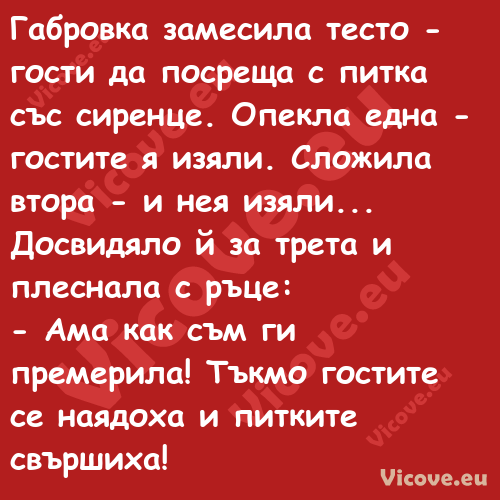 Габровка замесила тесто - гости да посреща с питка със сиренце. Опекла една - гостите я изяли. Сложила втора - и нея изяли... Досвидяло й за трета и плеснала с ръце:
- Ама как съм ги премерила! Тъкмо гостите се наядоха и питките свършиха!

Vicove.eu